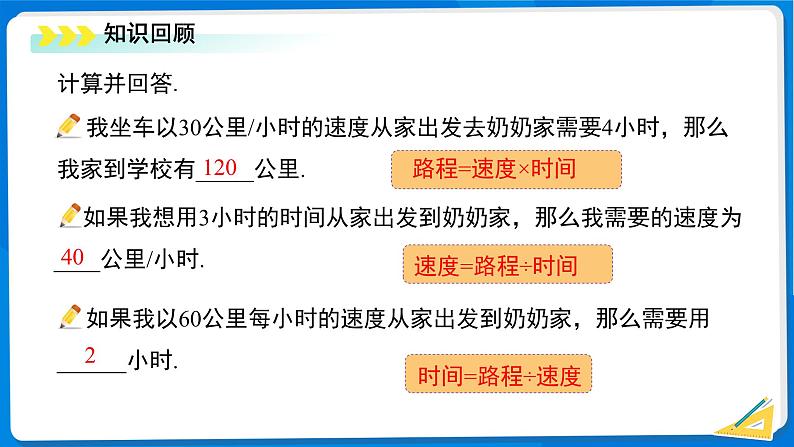 知识回顾

计算并回答.

我坐车以30公里/小时的速度从家出发去奶奶家需要4小时，那么我家到学校有 120 公里.

路程=速度×时间

如果我想用3小时的时间从家出发到奶奶家，那么我需要的速度为 40 公里/小时.

速度=路程÷时间

如果我以60公里每小时的速度从家出发到奶奶家，那么需要用 2 小时.

时间=路程÷速度